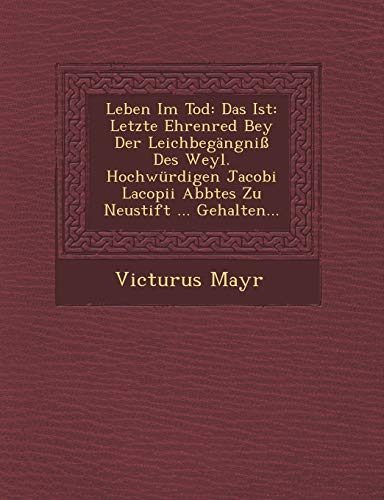 Leben Im Tod: Das Ist: Letzte Ehrenred Bey Der Leichbegängniß Des Weyl. Hochwürdigen Jacobi Lacopii Abbtes Zu Neustift ... Gehalten...

Victurus Mayr